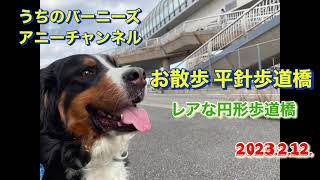 うちのバーニーズ
アニーチャンネル

お散歩 平針歩道橋

レアな円形歩道橋

2023.2.12.